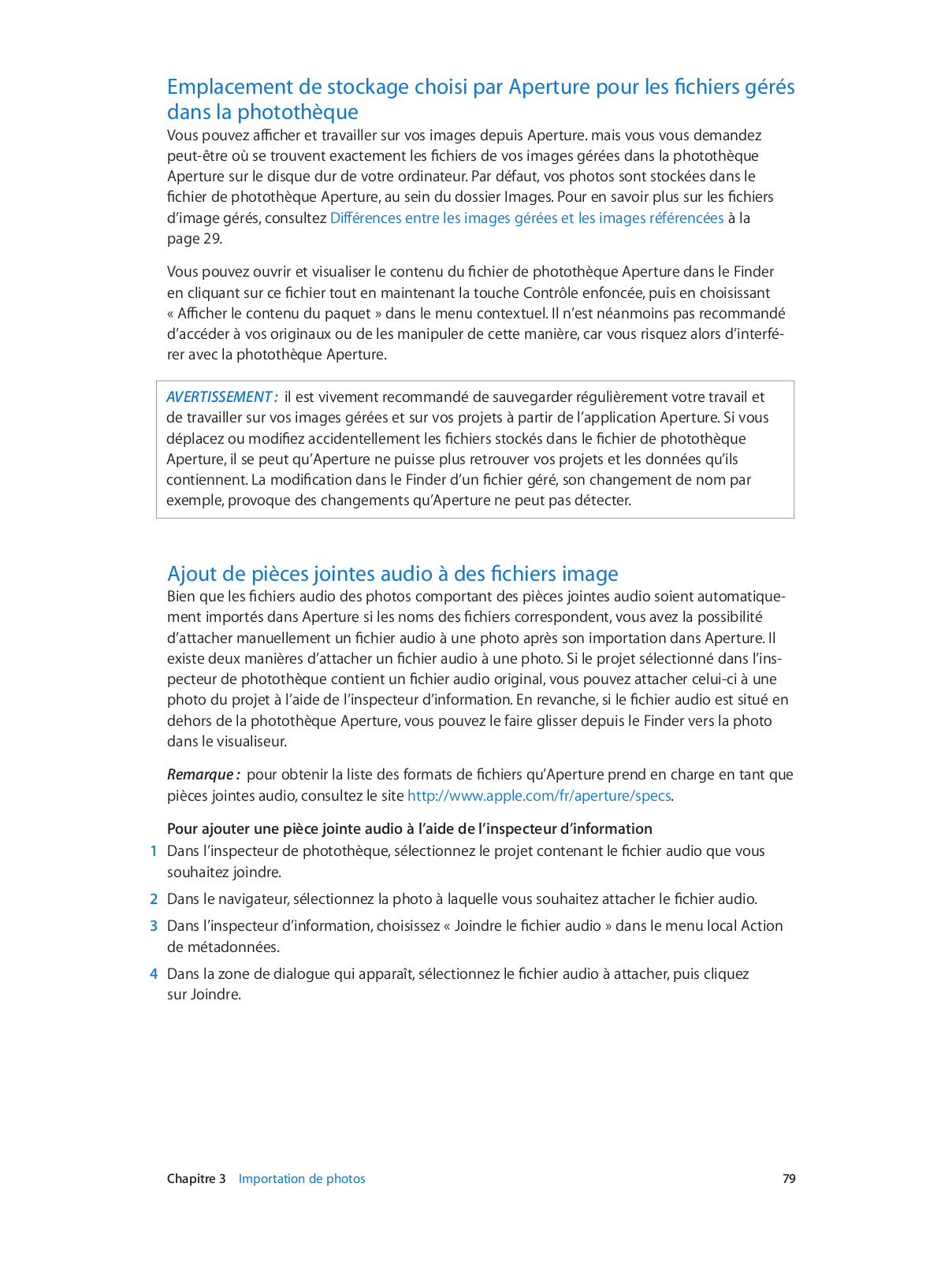 Emplacement de stockage choisi par Aperture pour les fichiers gérés dans la photothèque

Vous pouvez afficher et travailler sur vos images depuis Aperture. mais vous vous demandez peut-être où se trouvent exactement les fichiers de vos images gérées dans la photothèque Aperture sur le disque dur de votre ordinateur. Par défaut, vos photos sont stockées dans le fichier de photothèque Aperture, au sein du dossier Images. Pour en savoir plus sur les fichiers d'image gérés, consultez Différences entre les images gérées et les images référencées à la page 29.

Vous pouvez ouvrir et visualiser le contenu du fichier de photothèque Aperture dans le Finder en cliquant sur ce fichier tout en maintenant la touche Contrôle enfoncée, puis en choisissant « Afficher le contenu du paquet » dans le menu contextuel. Il n'est néanmoins pas recommandé d'accéder à vos originaux ou de les manipuler de cette manière, car vous risquez alors d'interférer avec la photothèque Aperture.

AVERTISSEMENT : il est vivement recommandé de sauvegarder régulièrement votre travail et de travailler sur vos images gérées et sur vos projets à partir de l'application Aperture. Si vous déplacez ou modifiez accidentellement les fichiers stockés dans le fichier de photothèque Aperture, il se peut qu'Aperture ne puisse plus retrouver vos projets et les données qu'ils contiennent. La modification dans le Finder d'un fichier géré, son changement de nom par exemple, provoque des changements qu'Aperture ne peut pas détecter.

Ajout de pièces jointes audio à des fichiers image

Bien que les fichiers audio des photos comportant des pièces jointes audio soient automatiquement importés dans Aperture si les noms des fichiers correspondent, vous avez la possibilité d'attacher manuellement un fichier audio à une photo après son importation dans Aperture. Il existe deux manières d'attacher un fichier audio à une photo. Si le projet sélectionné dans l'inspecteur de photothèque contient un fichier audio original, vous pouvez attacher celui-ci à une photo du projet à l'aide de l'inspecteur d'information. En revanche, si le fichier audio est situé en dehors de la photothèque Aperture, vous pouvez le faire glisser depuis le Finder vers la photo dans le visualiseur.

Remarque : pour obtenir la liste des formats de fichiers qu'Aperture prend en charge en tant que pièces jointes audio, consultez le site http://www.apple.com/fr/aperture/specs.

Pour ajouter une pièce jointe audio à l'aide de l'inspecteur d'information

1 Dans l'inspecteur de photothèque, sélectionnez le projet contenant le fichier audio que vous souhaitez joindre.

2 Dans le navigateur, sélectionnez la photo à laquelle vous souhaitez attacher le fichier audio.

3 Dans l'inspecteur d'information, choisissez « Joindre le fichier audio » dans le menu local Action de métadonnées.

4 Dans la zone de dialogue qui apparaît, sélectionnez le fichier audio à attacher, puis cliquez sur Joindre.

Chapitre 3 Importation de photos 79